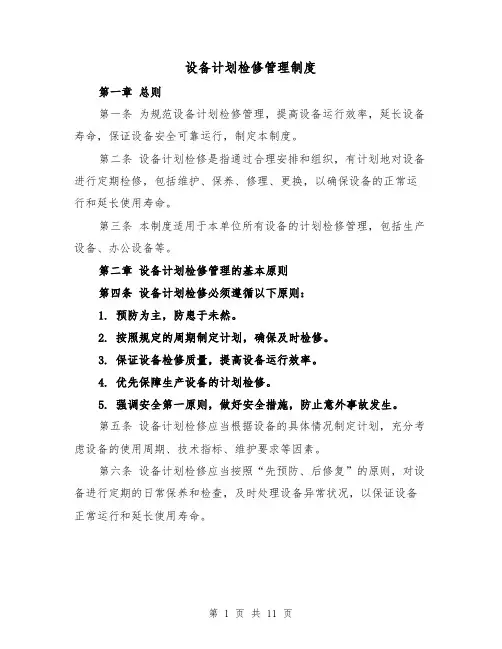 设备计划检修管理制度

第一章 总则

第一条 为规范设备计划检修管理，提高设备运行效率，延长设备寿命，保证设备安全可靠运行，制定本制度。

第二条 设备计划检修是指通过合理安排和组织，有计划地对设备进行定期检修，包括维护、保养、修理、更换，以确保设备的正常运行和延长使用寿命。

第三条 本制度适用于本单位所有设备的计划检修管理，包括生产设备、办公设备等。

第二章 设备计划检修管理的基本原则

第四条 设备计划检修必须遵循以下原则：

1. 预防为主，防患于未然。

2. 按照规定的周期制定计划，确保及时检修。

3. 保证设备检修质量，提高设备运行效率。

4. 优先保障生产设备的计划检修。

5. 强调安全第一原则，做好安全措施，防止意外事故发生。

第五条 设备计划检修应当根据设备的具体情况制定计划，充分考虑设备的使用周期、技术指标、维护要求等因素。

第六条 设备计划检修应当按照“先预防、后修复”的原则，对设备进行定期的日常保养和检查，及时处理设备异常状况，以保证设备正常运行和延长使用寿命。

第 1 页 共 11 页